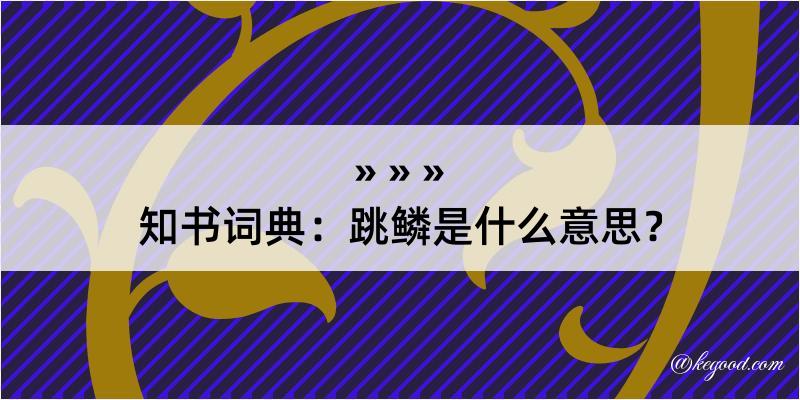 » » »

知书词典：跳鳞是什么意思？

@kegood.com